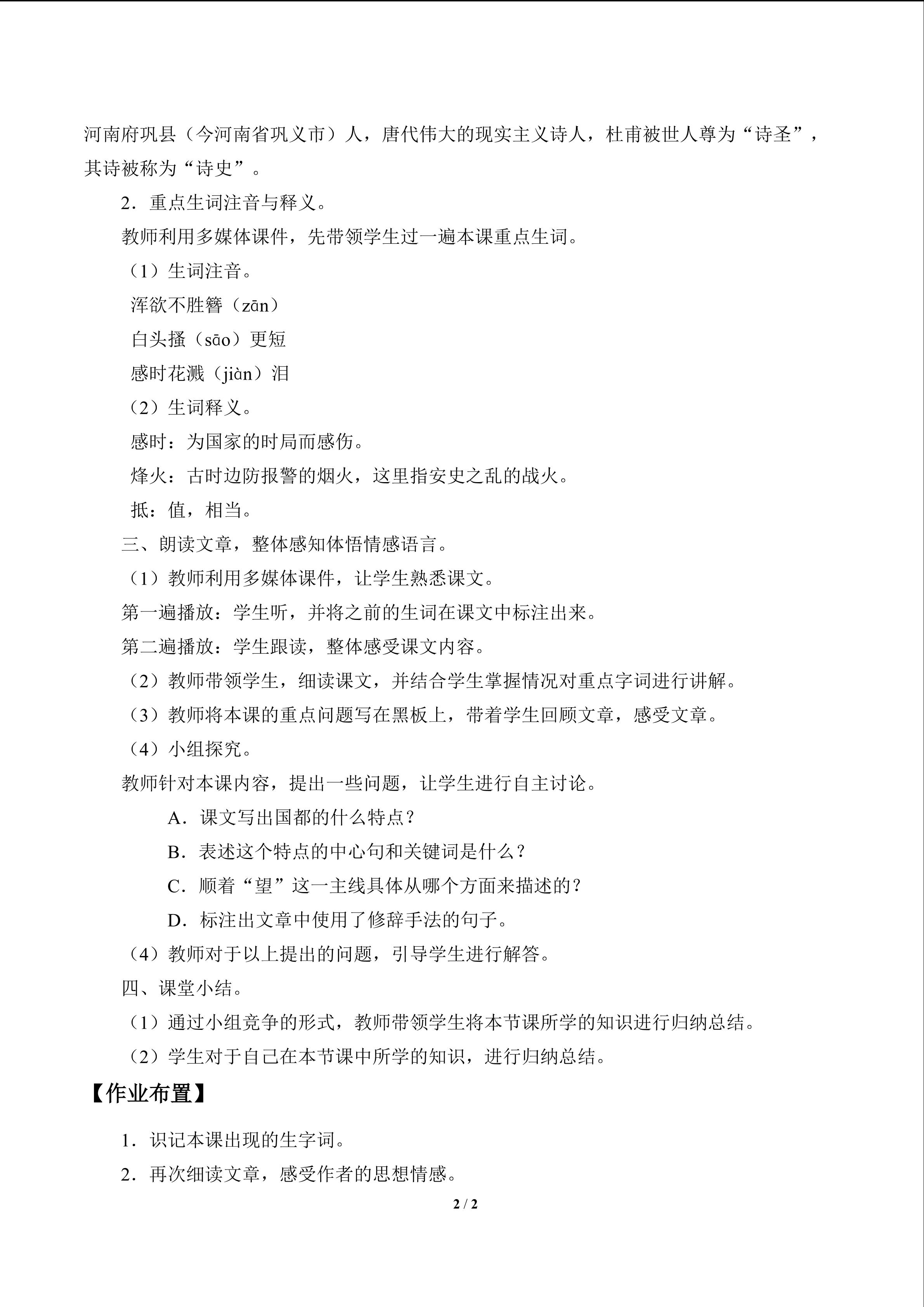 河南府巩县（今河南省巩义市）人，唐代伟大的现实主义诗人，杜甫被世人尊为“诗圣”，其诗被称为“诗史”。

2．重点生词注音与释义。

教师利用多媒体课件，先带领学生过一遍本课重点生词。

（1）生词注音。

浑欲不胜簪（zān）

白头搔（sāo）更短

感时花溅（jiàn）泪

（2）生词释义。

感时：为国家的时局而感伤。

烽火：古时边防报警的烟火，这里指安史之乱的战火。

抵：值，相当。

三、朗读文章，整体感知体悟情感语言。

（1）教师利用多媒体课件，让学生熟悉课文。

第一遍播放：学生听，并将之前的生词在课文中标注出来。

第二遍播放：学生跟读，整体感受课文内容。

（2）教师带领学生，细读课文，并结合学生掌握情况对重点字词进行讲解。

（3）教师将本课的重点问题写在黑板上，带着学生回顾文章，感受文章。

（4）小组探究。

教师针对本课内容，提出一些问题，让学生进行自主讨论。

A．课文写出国都的什么特点？

B．表述这个特点的中心句和关键词是什么？

C．顺着“望”这一主线具体从哪个方面来描述的？

D．标注出文章中使用了修辞手法的句子。

（4）教师对于以上提出的问题，引导学生进行解答。

四、课堂小结。

（1）通过小组竞争的形式，教师带领学生将本节课所学的知识进行归纳总结。

（2）学生对于自己在本节课中所学的知识，进行归纳总结。

【作业布置】

1．识记本课出现的生字词。

2．再次细读文章，感受作者的思想情感。

2 / 2